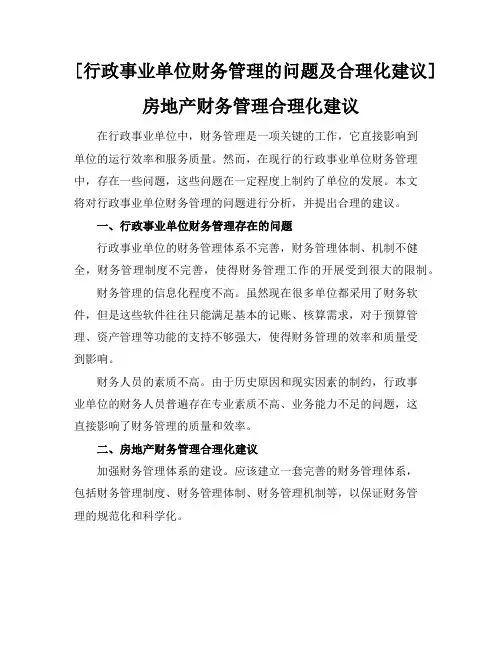 [行政事业单位财务管理的问题及合理化建议]

房地产财务管理合理化建议

在行政事业单位中，财务管理是一项关键的工作，它直接影响到单位的运行效率和服务质量。然而，在现行的行政事业单位财务管理中，存在一些问题，这些问题在一定程度上制约了单位的发展。本文将对行政事业单位财务管理的问题进行分析，并提出合理的建议。

一、行政事业单位财务管理存在的问题

行政事业单位的财务管理体系不完善，财务管理体制、机制不健全，财务管理制度不完善，使得财务管理工作的开展受到很大的限制。

财务管理的信息化程度不高。虽然现在很多单位都采用了财务软件，但是这些软件往往只能满足基本的记账、核算需求，对于预算管理、资产管理等功能的支持不够强大，使得财务管理的效率和质量受到影响。

财务人员的素质不高。由于历史原因和现实因素的制约，行政事业单位的财务人员普遍存在专业素质不高、业务能力不足的问题，这直接影响了财务管理的质量和效率。

二、房地产财务管理合理化建议

加强财务管理体系的建设。应该建立一套完善的财务管理体系，包括财务管理制度、财务管理体制、财务管理机制等，以保证财务管理的规范化和科学化。